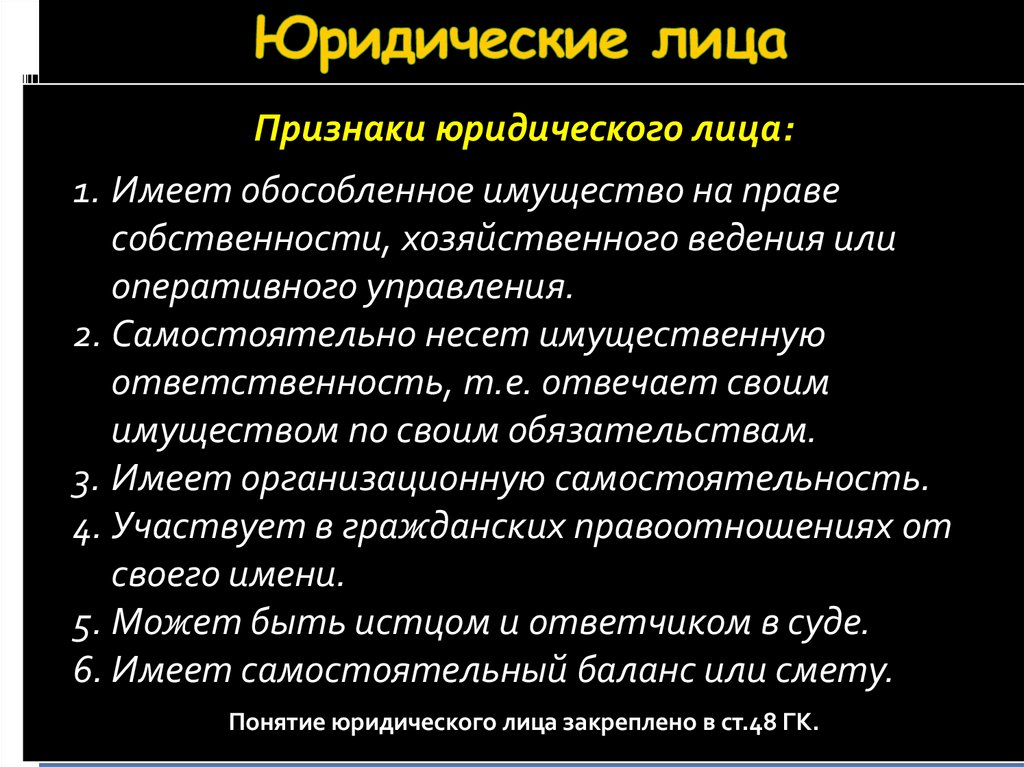 Юридические лица

Признаки юридического лица:

1. Имеет обособленное имущество на праве собственности, хозяйственного ведения или оперативного управления.
2. Самостоятельно несет имущественную ответственность, т.е. отвечает своим имуществом по своим обязательствам.
3. Имеет организационную самостоятельность.
4. Участвует в гражданских правоотношениях от своего имени.
5. Может быть истцом и ответчиком в суде.
6. Имеет самостоятельный баланс или смету.

Понятие юридического лица закреплено в ст.48 ГК.